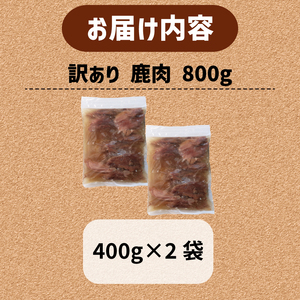 お届け内容

訳あり 鹿肉 800g

400g×2 袋